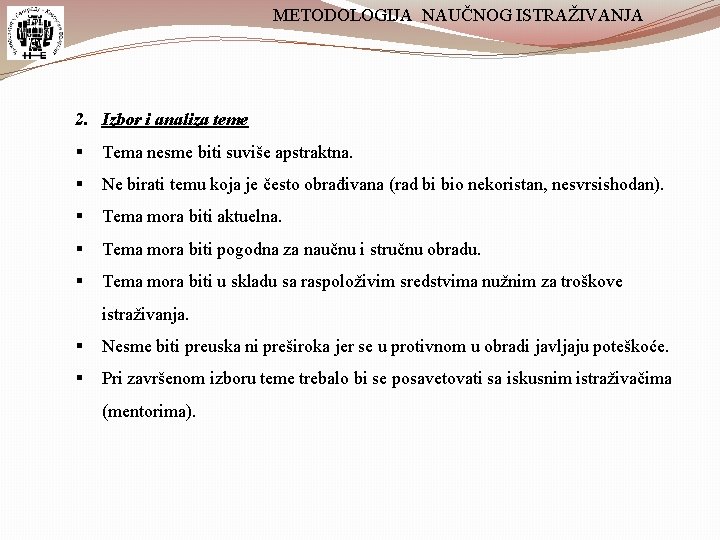 METODOLOGIJA NAUČNOG ISTRAŽIVANJA

2. Izbor i analiza teme

▪ Tema nesme biti suviše apstraktna.

▪ Ne birati temu koja je često obrađivana (rad bi bio nekoristan, nesvrsishodan).

▪ Tema mora biti aktuelna.

▪ Tema mora biti pogodna za naučnu i stručnu obradu.

▪ Tema mora biti u skladu sa raspoloživim sredstvima nužnim za troškove istraživanja.

▪ Nesme biti preuska ni preširoka jer se u protivnom u obradi javljaju poteškoće.

▪ Pri završenom izboru teme trebalo bi se posavetovati sa iskusnim istraživačima (mentorima).